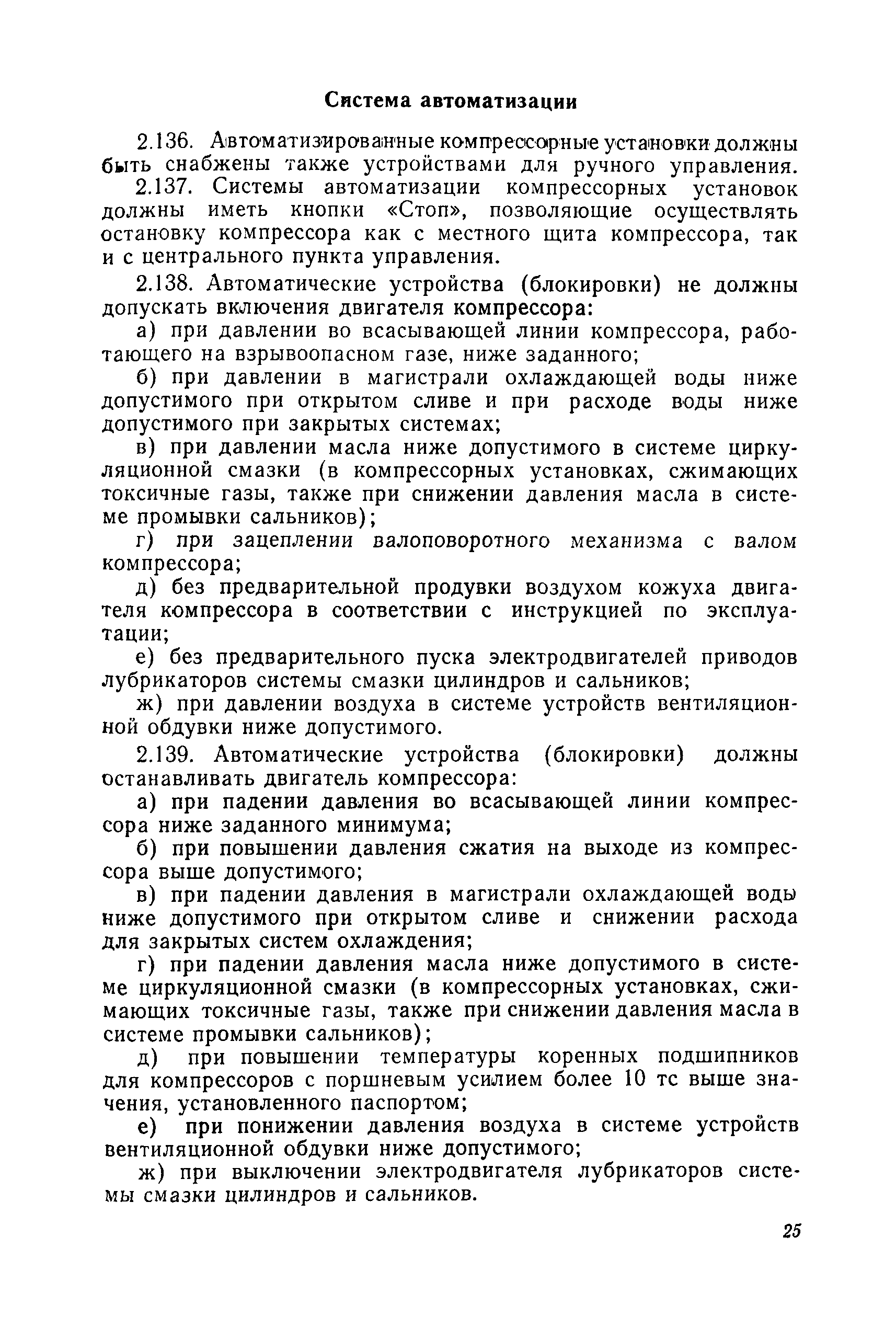 Система автоматизации

2.136. Автоматизированные компрессорные установки должны быть снабжены также устройствами для ручного управления.

2.137. Системы автоматизации компрессорных установок должны иметь кнопки «Стоп», позволяющие осуществлять остановку компрессора как с местного щита компрессора, так и с центрального пункта управления.

2.138. Автоматические устройства (блокировки) не должны допускать включения двигателя компрессора:

а) при давлении во всасывающей линии компрессора, работающего на взрывоопасном газе, ниже заданного;

б) при давлении в магистрали охлаждающей воды ниже допустимого при открытом сливе и при расходе воды ниже допустимого при закрытых системах;

в) при давлении масла ниже допустимого в системе циркуляционной смазки (в компрессорных установках, сжимающих токсичные газы, также при снижении давления масла в системе промывки сальников);

г) при зацеплении валоповоротного механизма с валом компрессора;

д) без предварительной продувки воздухом кожуха двигателя компрессора в соответствии с инструкцией по эксплуатации;

е) без предварительного пуска электродвигателей приводов лубрикаторов системы смазки цилиндров и сальников;

ж) при давлении воздуха в системе устройств вентиляционной обдувки ниже допустимого.

2.139. Автоматические устройства (блокировки) должны останавливать двигатель компрессора:

а) при падении давления во всасывающей линии компрессора ниже заданного минимума;

б) при повышении давления сжатия на выходе из компрессора выше допустимого;

в) при падении давления в магистрали охлаждающей воды ниже допустимого при открытом сливе и снижении расхода для закрытых систем охлаждения;

г) при падении давления масла ниже допустимого в системе циркуляционной смазки (в компрессорных установках, сжимающих токсичные газы, также при снижении давления масла в системе промывки сальников);

д) при повышении температуры коренных подшипников для компрессоров с поршневым усилием более 10 тс выше значения, установленного паспортом;

е) при понижении давления воздуха в системе устройств вентиляционной обдувки ниже допустимого;

ж) при выключении электродвигателя лубрикаторов системы смазки цилиндров и сальников.

25